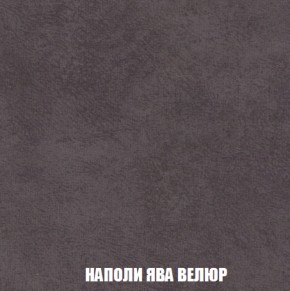 НАПОЛИ ЯВА ВЕЛЮР